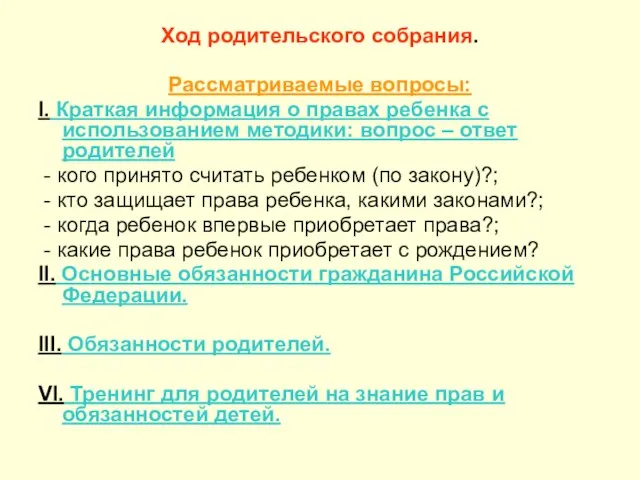 Ход родительского собрания.

Рассматриваемые вопросы:

I. Краткая информация о правах ребенка с использованием методики: вопрос – ответ родителей

- кого принято считать ребенком (по закону)?;
- кто защищает права ребенка, какими законами?;
- когда ребенок впервые приобретает права?;
- какие права ребенок приобретает с рождением?

II. Основные обязанности гражданина Российской Федерации.

III. Обязанности родителей.

VI. Тренинг для родителей на знание прав и обязанностей детей.